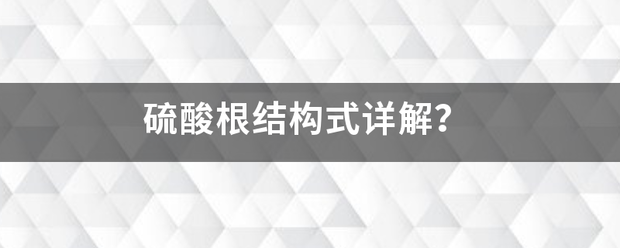 硫酸根结构式详解?